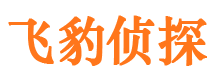 飞豹侦探